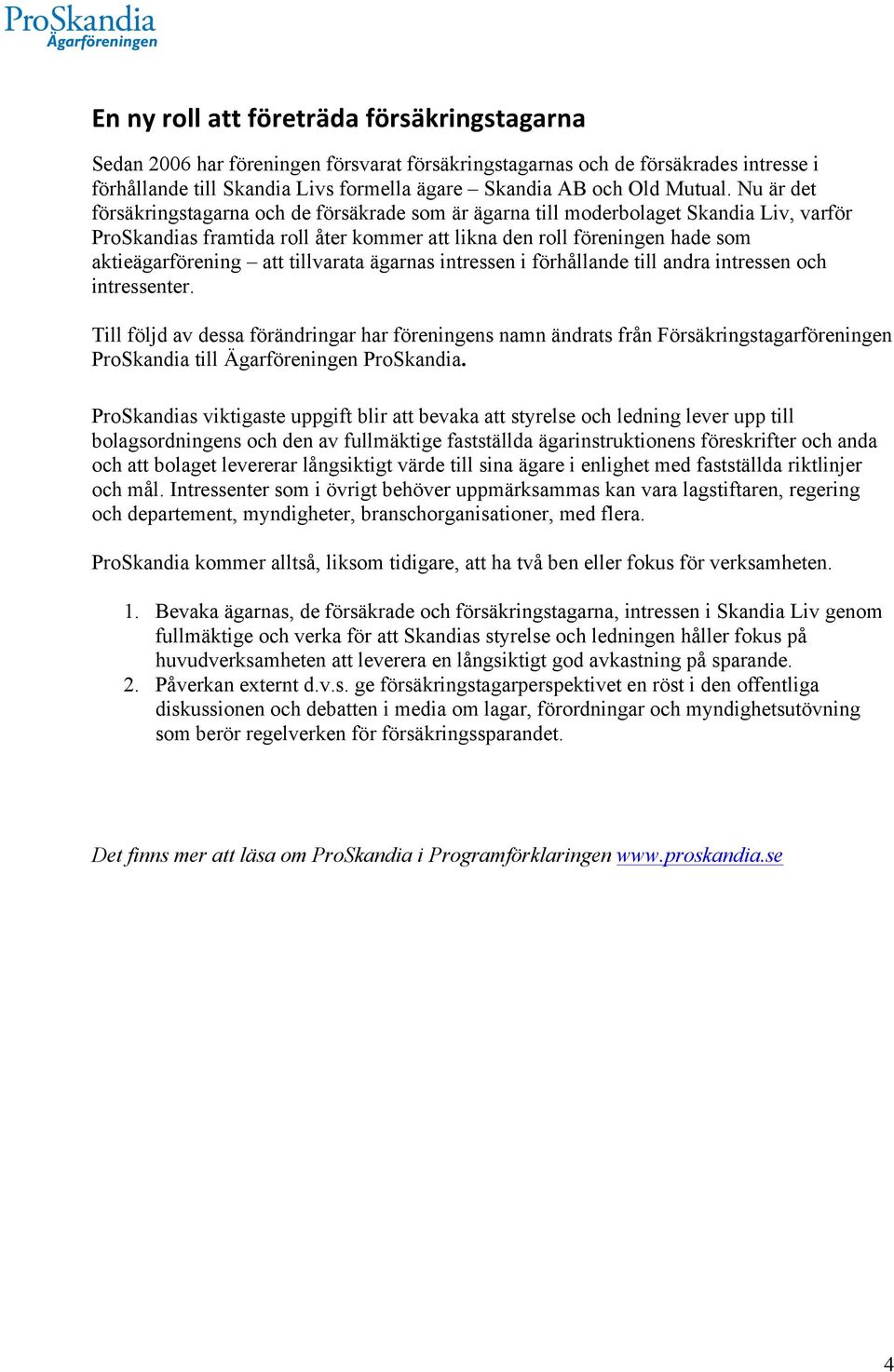 ProSkandia
Ägarföreningen

En ny roll att företräda försäkringstagarna

Sedan 2006 har föreningen försvarat försäkringstagarnas och de försäkrades intresse i förhållande till Skandia Livs formella ägare – Skandia AB och Old Mutual. Nu är det försäkringstagarna och de försäkrade som är ägarna till moderbolaget Skandia Liv, varför ProSkandias framtida roll åter kommer att likna den roll föreningen hade som aktieägarförening – att tillvarata ägarnas intressen i förhållande till andra intressen och intressenter.

Till följd av dessa förändringar har föreningens namn ändrats från Försäkringstagarföreningen ProSkandia till Ägarföreningen ProSkandia.

ProSkandias viktigaste uppgift blir att bevaka att styrelse och ledning lever upp till bolagsordningens och den av fullmäktige fastställda ägarinstruktionens föreskrifter och anda och att bolaget levererar långsiktigt värde till sina ägare i enlighet med fastställda riktlinjer och mål. Intressenter som i övrigt behöver uppmärksammas kan vara lagstiftaren, regering och departement, myndigheter, branschorganisationer, med flera.

ProSkandia kommer alltså, liksom tidigare, att ha två ben eller fokus för verksamheten.

1. Bevaka ägarnas, de försäkrade och försäkringstagarna, intressen i Skandia Liv genom fullmäktige och verka för att Skandias styrelse och ledningen håller fokus på huvudverksamheten att leverera en långsiktigt god avkastning på sparande.
2. Påverkan externt d.v.s. ge försäkringstagarperspektivet en röst i den offentliga diskussionen och debatten i media om lagar, förordningar och myndighetsutövning som berör regelverken för försäkringssparandet.

Det finns mer att läsa om ProSkandia i Programförklaringen www.proskandia.se

4